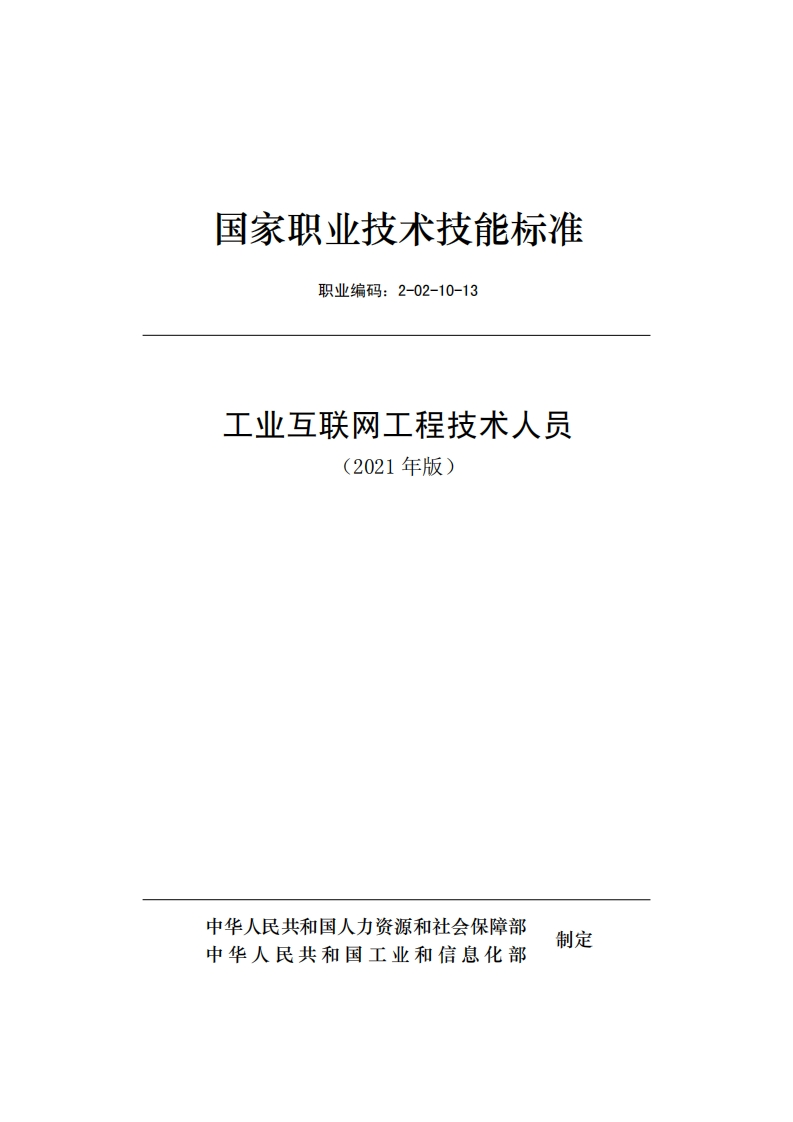 国家职业技术技能标准

职业编码：2-02-10-13

工业互联网工程技术人员

（2021 年版）

中华人民共和国人力资源和社会保障部
中华人民共和国工业和信息化部
制定